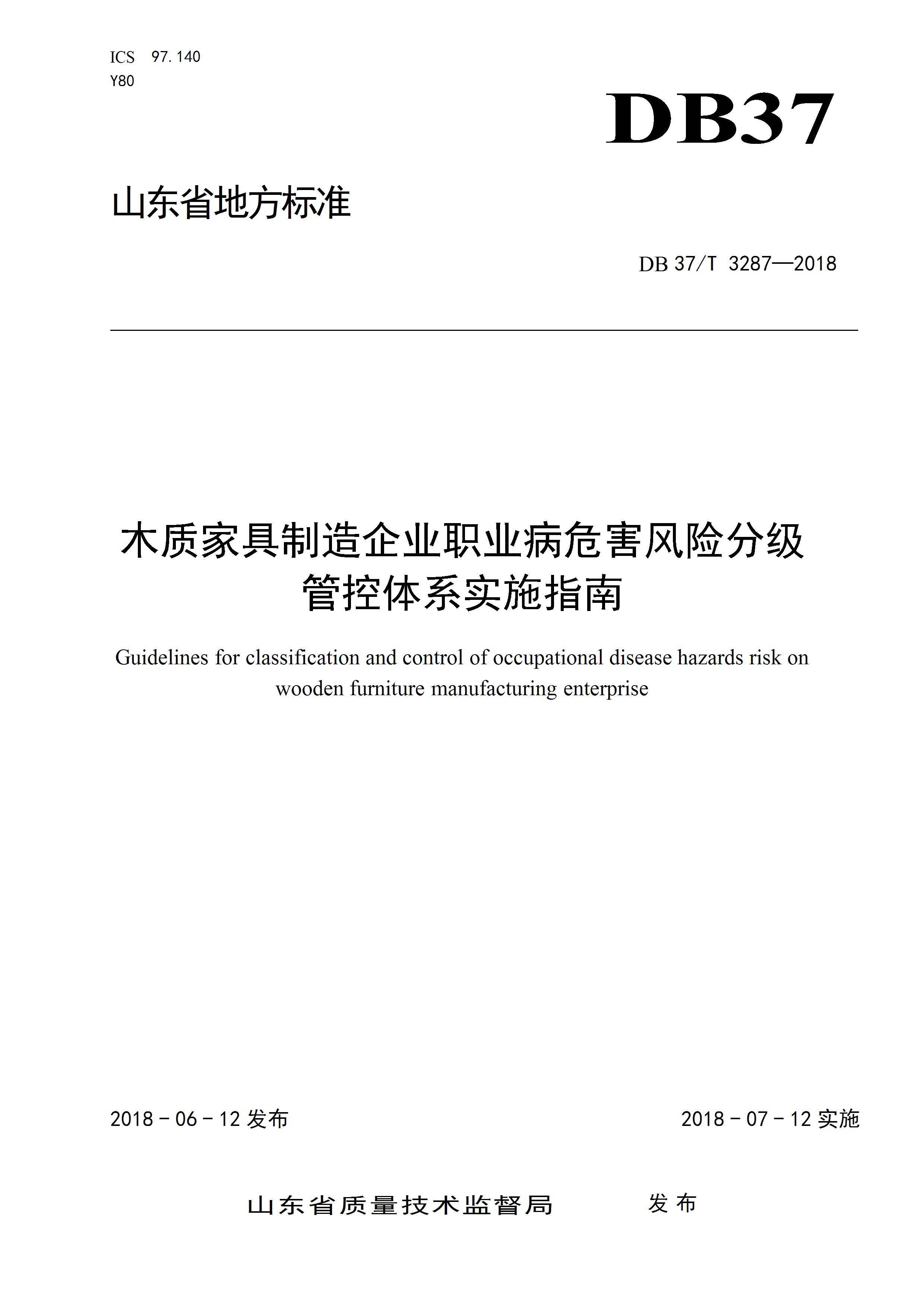 ICS 97.140
Y80

DB37

山东省地方标准

DB 37/T 3287—2018

木质家具制造企业职业病危害风险分级管控体系实施指南

Guidelines for classification and control of occupational disease hazards risk on wooden furniture manufacturing enterprise

2018 - 06 - 12 发布

2018 - 07 - 12 实施

山东省质量技术监督局 发布